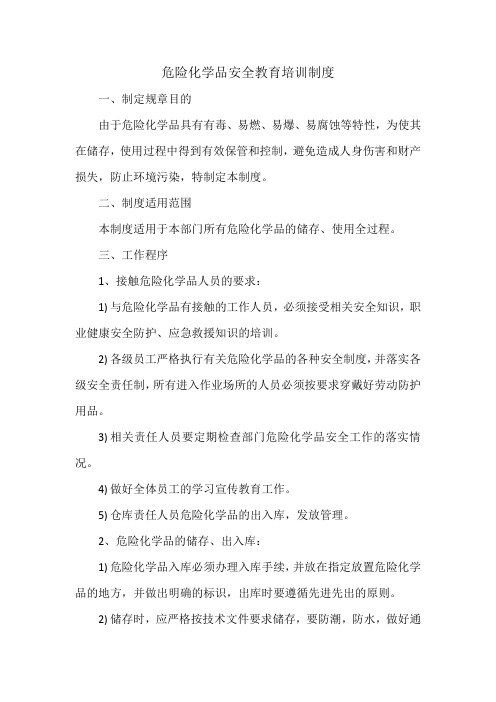 危险化学品安全教育培训制度

一、制定规章目的

由于危险化学品具有有毒、易燃、易爆、易腐蚀等特性，为使其在储存，使用过程中得到有效保管和控制，避免造成人身伤害和财产损失，防止环境污染，特制定本制度。

二、制度适用范围

本制度适用于本部门所有危险化学品的储存、使用全过程。

三、工作程序

1、接触危险化学品人员的要求：

1) 与危险化学品有接触的工作人员，必须接受相关安全知识，职业健康安全防护、应急救援知识的培训。

2) 各级员工严格执行有关危险化学品的各种安全制度，并落实各级安全责任制，所有进入作业场所的人员必须按要求穿戴好劳动防护用品。

3) 相关责任人员要定期检查部门危险化学品安全工作的落实情况。

4) 做好全体员工的学习宣传教育工作。

5) 仓库责任人员危险化学品的出入库，发放管理。

2、危险化学品的储存、出入库：

1) 危险化学品入库必须办理入库手续，并放在指定放置危险化学品的地方，并做出明确的标识，出库时要遵循先进先出的原则。

2) 储存时，应严格按技术文件要求储存，要防潮，防水，做好通